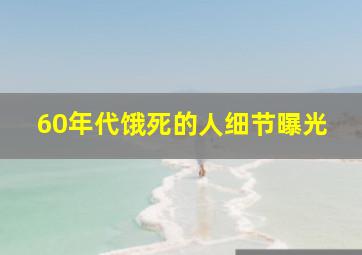 60年代饿死的人细节曝光